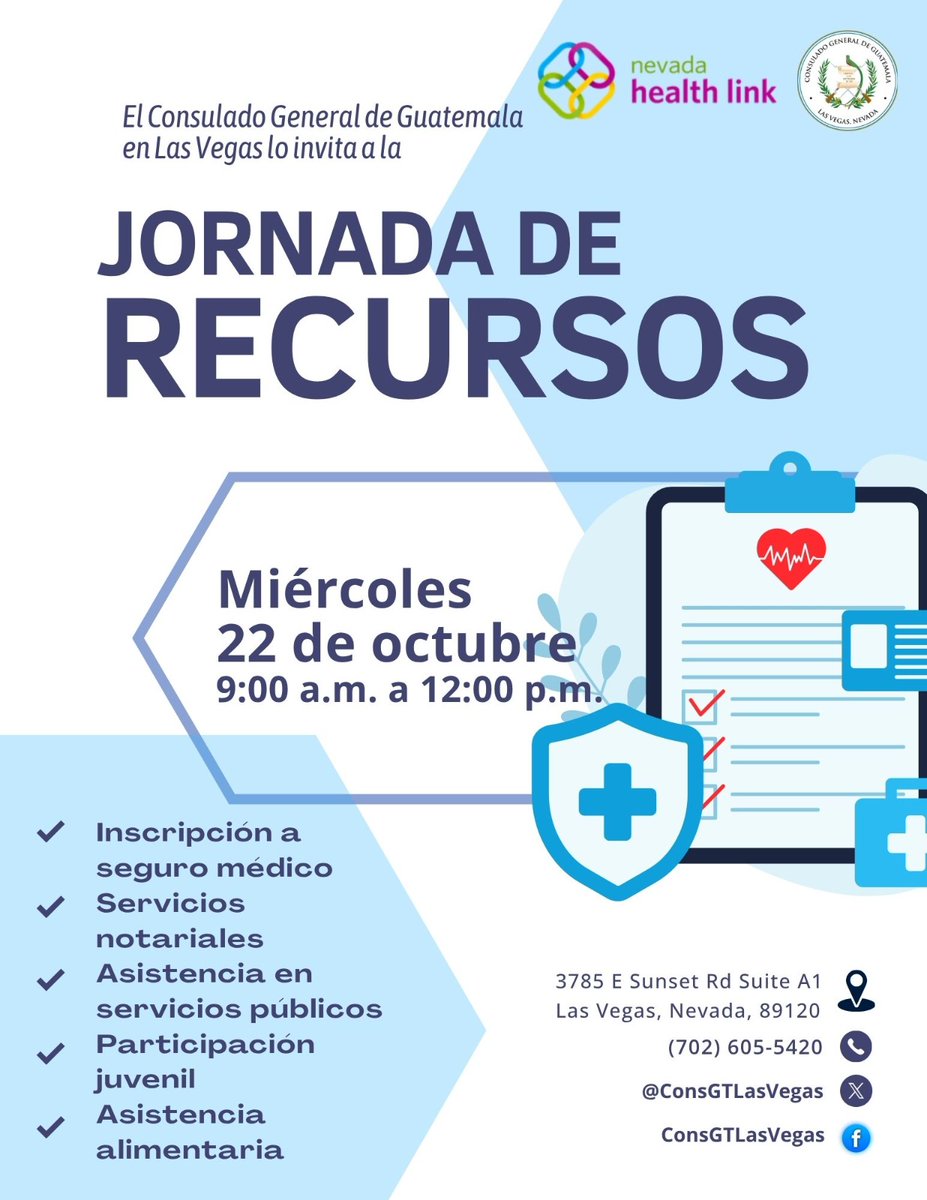 nevada
health link

CONSULADO GENERAL DE GUATEMALA
LAS VEGAS, NEVADA

El Consulado General de Guatemala en Las Vegas lo invita a la

JORNADA DE RECURSOS

Miércoles
22 de octubre
9:00 a.m. a 12:00 p.m.

Inscripción a seguro médico
Servicios notariales
Asistencia en servicios públicos
Participación juvenil
Asistencia alimentaria

3785 E Sunset Rd Suite A1
Las Vegas, Nevada, 89120
(702) 605-5420
@ConsGTLasVegas
ConsGTLasVegas